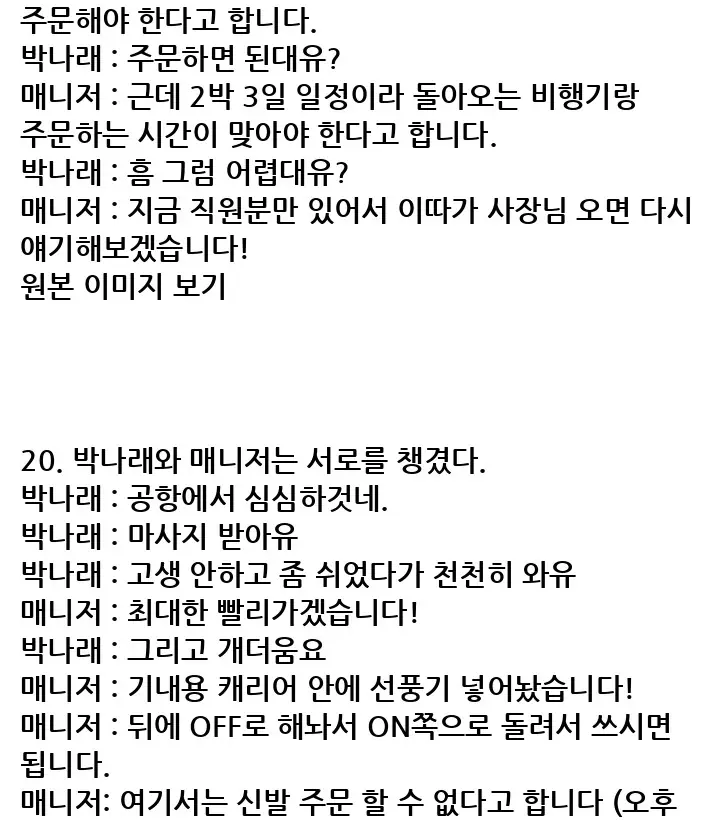 주문해야 한다고 합니다.
박나래 : 주문하면 된대유?
매니저 : 근데 2박 3일 일정이라 돌아오는 비행기랑 주문하는 시간이 맞아야 한다고 합니다.
박나래 : 흠 그럼 어렵대유?
매니저 : 지금 직원분만 있어서 이따가 사장님 오면 다시 얘기해보겠습니다!
원본 이미지 보기

20. 박나래와 매니저는 서로를 챙겼다.
박나래 : 공항에서 심심하것네.
박나래 : 마사지 받아유
박나래 : 고생 안하고 좀 쉬었다가 천천히 와유
매니저 : 최대한 빨리가겠습니다!
박나래 : 그리고 개더움요
매니저 : 기내용 캐리어 안에 선풍기 넣어놨습니다!
매니저 : 뒤에 OFF로 해놔서 ON쪽으로 돌려서 쓰시면 됩니다.
매니저: 여기서는 신발 주문 할 수 없다고 합니다 (오후